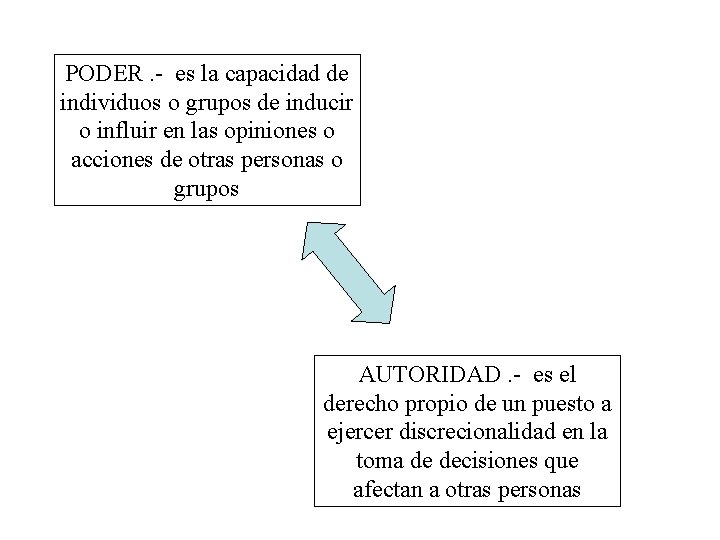 PODER .- es la capacidad de individuos o grupos de inducir o influir en las opiniones o acciones de otras personas o grupos

AUTORIDAD .- es el derecho propio de un puesto a ejercer discrecionalidad en la toma de decisiones que afectan a otras personas